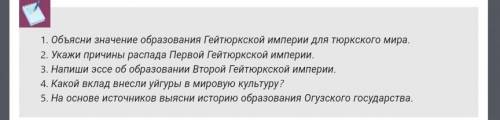 1. Объясни значение образования Гейтюркской империи для тюркского мира.
2. Укажи причины распада Первой Гейтюркской империи.
3. Напиши эссе об образовании Второй Гейтюркской империи.
4. Какой вклад внесли уйгуры в мировую культуру?
5. На основе источников выясни историю образования Огузского государства.